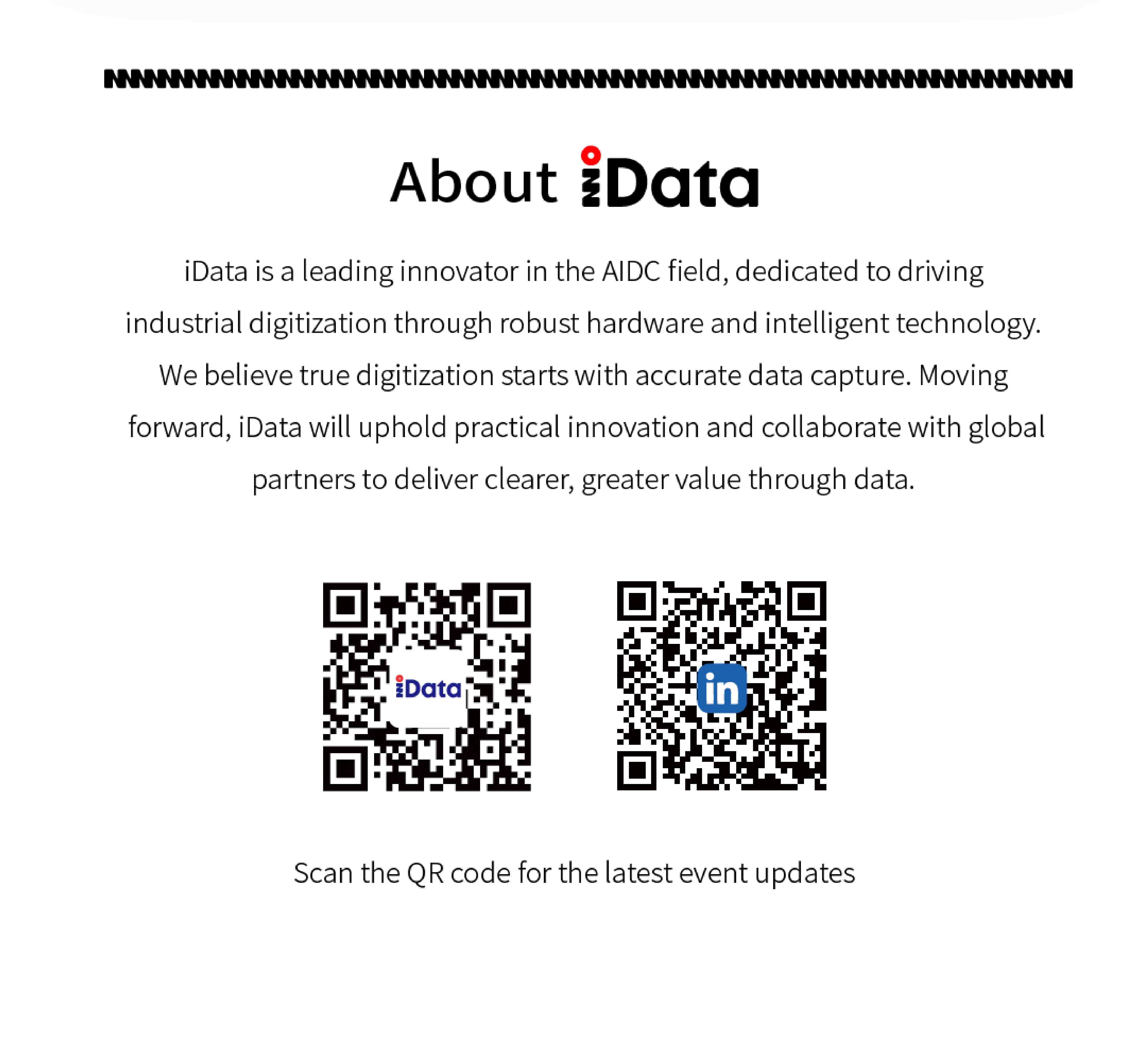 About iData

iData is a leading innovator in the AIDC field, dedicated to driving industrial digitization through robust hardware and intelligent technology. We believe true digitization starts with accurate data capture. Moving forward, iData will uphold practical innovation and collaborate with global partners to deliver clearer, greater value through data.

iData

in

Scan the QR code for the latest event updates